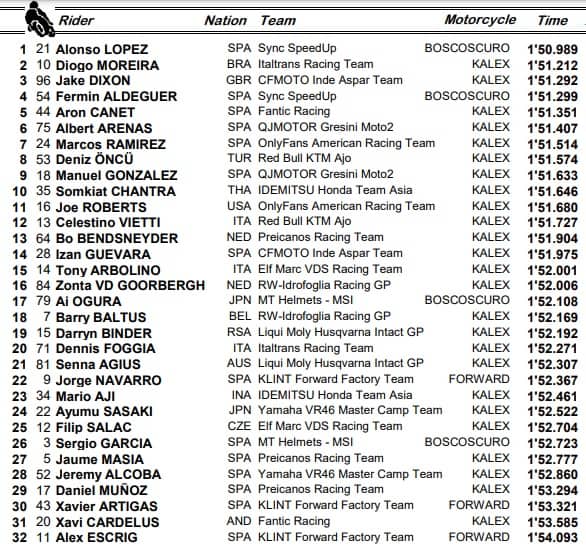 | | | Rider | Nation | Team | Motorcycle | Time |
|---|---|---|---|---|---|---|
| 1 | 21 | Alonso LOPEZ | SPA | Sync SpeedUp | BOSCOSCURO | 1'50.989 |
| 2 | 10 | Diogo MOREIRA | BRA | Italtrans Racing Team | KALEX | 1'51.212 |
| 3 | 96 | Jake DIXON | GBR | CFMOTO Inde Aspar Team | KALEX | 1'51.292 |
| 4 | 54 | Fermin ALDEGUER | SPA | Sync SpeedUp | BOSCOSCURO | 1'51.299 |
| 5 | 44 | Aron CANET | SPA | Fantic Racing | KALEX | 1'51.351 |
| 6 | 75 | Albert ARENAS | SPA | QJMOTOR Gresini Moto2 | KALEX | 1'51.407 |
| 7 | 24 | Marcos RAMIREZ | SPA | OnlyFans American Racing Team | KALEX | 1'51.514 |
| 8 | 53 | Deniz ÖNCÜ | TUR | Red Bull KTM Ajo | KALEX | 1'51.574 |
| 9 | 18 | Manuel GONZALEZ | SPA | QJMOTOR Gresini Moto2 | KALEX | 1'51.633 |
| 10 | 35 | Somkiat CHANTRA | THA | IDEMITSU Honda Team Asia | KALEX | 1'51.646 |
| 11 | 16 | Joe ROBERTS | USA | OnlyFans American Racing Team | KALEX | 1'51.680 |
| 12 | 13 | Celestino VIETTI | ITA | Red Bull KTM Ajo | KALEX | 1'51.727 |
| 13 | 64 | Bo BENDSNEYDER | NED | Preicanos Racing Team | KALEX | 1'51.904 |
| 14 | 28 | Izan GUEVARA | SPA | CFMOTO Inde Aspar Team | KALEX | 1'51.975 |
| 15 | 14 | Tony ARBOLINO | ITA | Elf Marc VDS Racing Team | KALEX | 1'52.001 |
| 16 | 84 | Zonta VD GOORBERGH | NED | RW-Idrofoglia Racing GP | KALEX | 1'52.006 |
| 17 | 79 | Ai OGURA | JPN | MT Helmets - MSI | BOSCOSCURO | 1'52.108 |
| 18 | 7 | Barry BALTUS | BEL | RW-Idrofoglia Racing GP | KALEX | 1'52.169 |
| 19 | 15 | Darryn BINDER | RSA | Liqui Moly Husqvarna Intact GP | KALEX | 1'52.192 |
| 20 | 71 | Dennis FOGGIA | ITA | Italtrans Racing Team | KALEX | 1'52.271 |
| 21 | 81 | Senna AGIUS | AUS | Liqui Moly Husqvarna Intact GP | KALEX | 1'52.307 |
| 22 | 9 | Jorge NAVARRO | SPA | KLINT Forward Factory Team | FORWARD | 1'52.367 |
| 23 | 34 | Mario AJI | INA | IDEMITSU Honda Team Asia | KALEX | 1'52.461 |
| 24 | 22 | Ayumu SASAKI | JPN | Yamaha VR46 Master Camp Team | KALEX | 1'52.522 |
| 25 | 12 | Filip SALAC | CZE | Elf Marc VDS Racing Team | KALEX | 1'52.704 |
| 26 | 3 | Sergio GARCIA | SPA | MT Helmets - MSI | BOSCOSCURO | 1'52.723 |
| 27 | 5 | Jaume MASIA | SPA | Preicanos Racing Team | KALEX | 1'52.777 |
| 28 | 52 | Jeremy ALCOBA | SPA | Yamaha VR46 Master Camp Team | KALEX | 1'52.860 |
| 29 | 17 | Daniel MUÑOZ | SPA | Preicanos Racing Team | KALEX | 1'53.294 |
| 30 | 43 | Xavier ARTIGAS | SPA | KLINT Forward Factory Team | FORWARD | 1'53.321 |
| 31 | 20 | Xavi CARDELUS | AND | Fantic Racing | KALEX | 1'53.585 |
| 32 | 11 | Alex ESCRIG | SPA | KLINT Forward Factory Team | FORWARD | 1'54.093 |